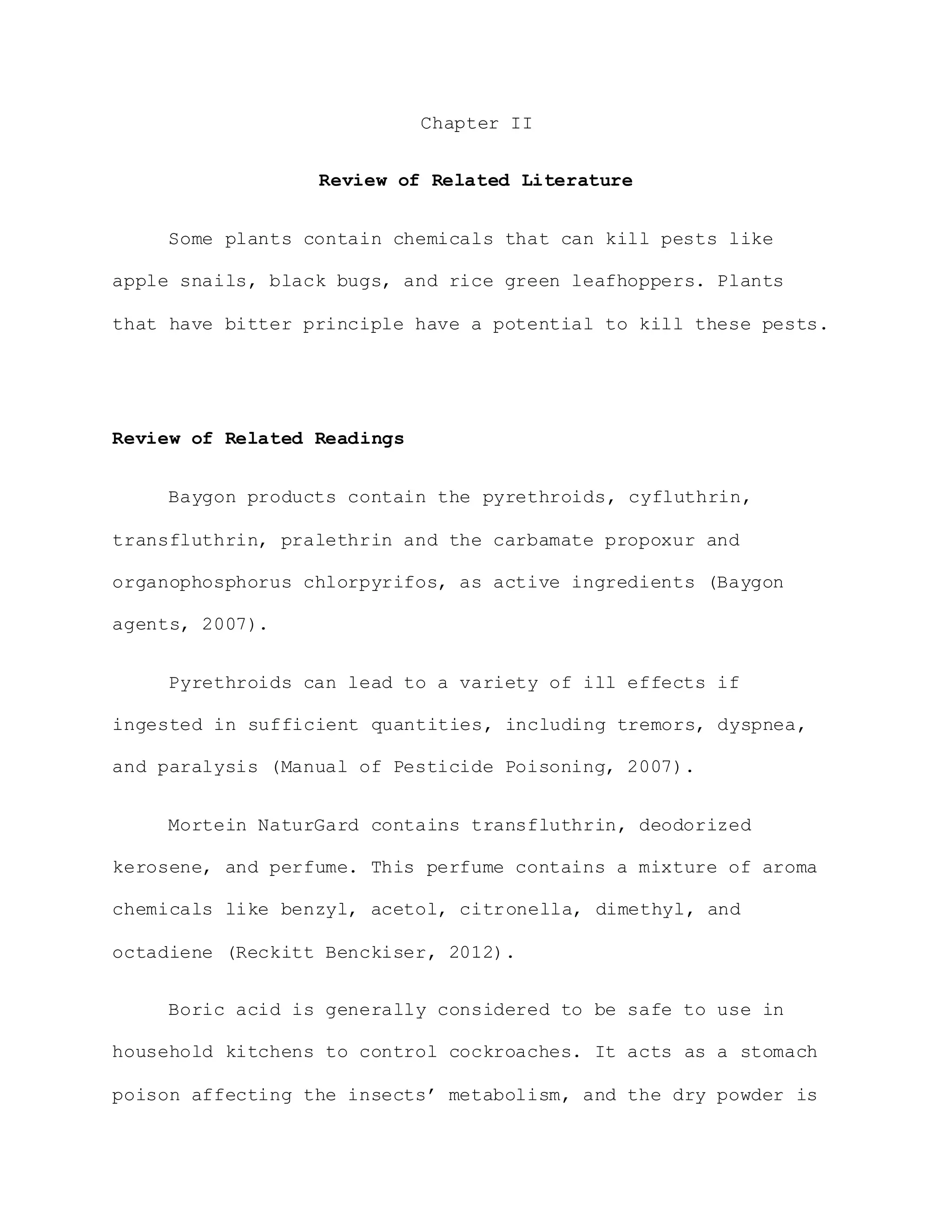 Chapter II

Review of Related Literature

Some plants contain chemicals that can kill pests like apple snails, black bugs, and rice green leafhoppers. Plants that have bitter principle have a potential to kill these pests.

Review of Related Readings

Baygon products contain the pyrethroids, cyfluthrin, transfluthrin, pralethrin and the carbamate propoxur and organophosphorus chlorpyrifos, as active ingredients (Baygon agents, 2007).

Pyrethroids can lead to a variety of ill effects if ingested in sufficient quantities, including tremors, dyspnea, and paralysis (Manual of Pesticide Poisoning, 2007).

Mortein NaturGard contains transfluthrin, deodorized kerosene, and perfume. This perfume contains a mixture of aroma chemicals like benzyl, acetol, citronella, dimethyl, and octadiene (Reckitt Benckiser, 2012).

Boric acid is generally considered to be safe to use in household kitchens to control cockroaches. It acts as a stomach poison affecting the insects' metabolism, and the dry powder is